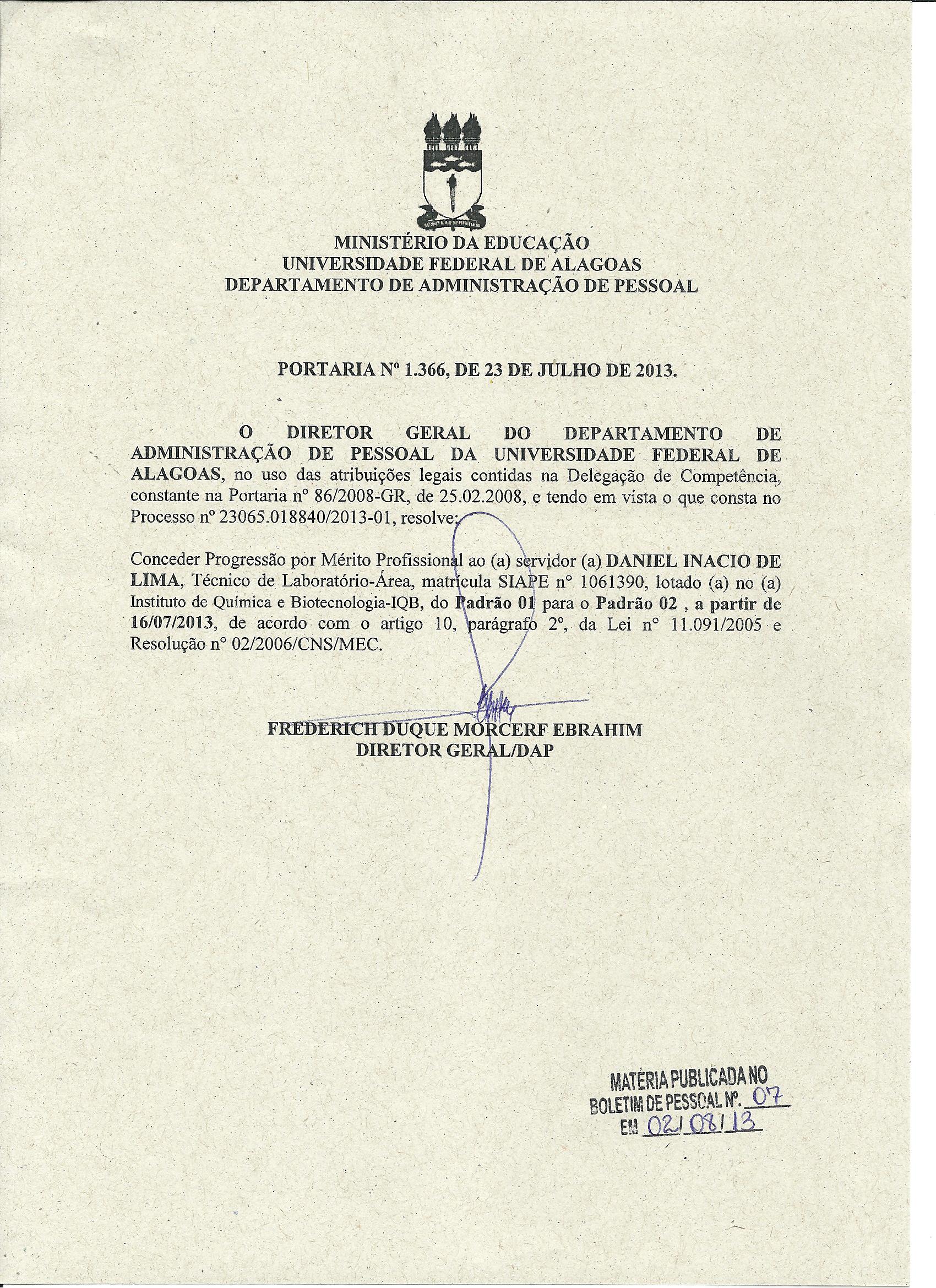 MINISTÉRIO DA EDUCAÇÃO
UNIVERSIDADE FEDERAL DE ALAGOAS
DEPARTAMENTO DE ADMINISTRAÇÃO DE PESSOAL

PORTARIA Nº 1.366, DE 23 DE JULHO DE 2013.

O DIRETOR GERAL DO DEPARTAMENTO DE ADMINISTRAÇÃO DE PESSOAL DA UNIVERSIDADE FEDERAL DE ALAGOAS, no uso das atribuições legais contidas na Delegação de Competência, constante na Portaria nº 86/2008-GR, de 25.02.2008, e tendo em vista o que consta no Processo nº 23065.018840/2013-01, resolve:

Conceder Progressão por Mérito Profissional ao (a) servidor (a) DANIEL INACIO DE LIMA, Técnico de Laboratório-Área, matrícula SIAPE nº 1061390, lotado (a) no (a) Instituto de Química e Biotecnologia-IQB, do Padrão 01 para o Padrão 02 , a partir de 16/07/2013, de acordo com o artigo 10, parágrafo 2º, da Lei nº 11.091/2005 e Resolução nº 02/2006/CNS/MEC.

FREDERICH DUQUE MORCERF EBRAHIM
DIRETOR GERAL/DAP

MATÉRIA PUBLICADA NO
BOLETIM DE PESSOAL Nº. 07
EM 02/08/13